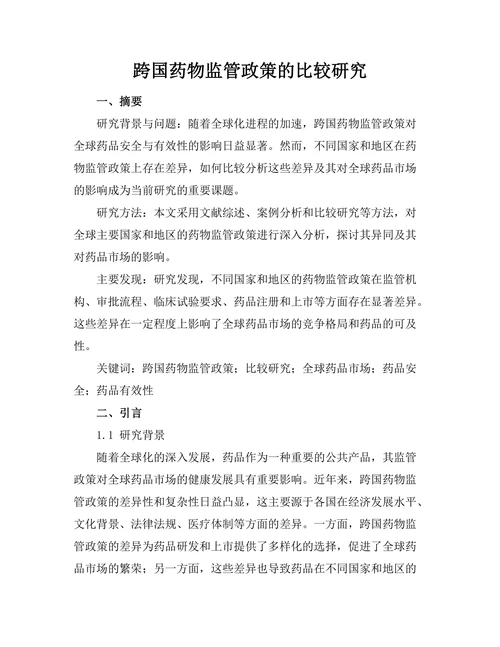 跨国药物监管政策的比较研究

一、摘要

研究背景与问题：随着全球化进程的加速，跨国药物监管政策对全球药品安全与有效性的影响日益显著。然而，不同国家和地区在药物监管政策上存在差异，如何比较分析这些差异及其对全球药品市场的影响成为当前研究的重要课题。

研究方法：本文采用文献综述、案例分析和比较研究等方法，对全球主要国家和地区的药物监管政策进行深入分析，探讨其异同及其对药品市场的影响。

主要发现：研究发现，不同国家和地区的药物监管政策在监管机构、审批流程、临床试验要求、药品注册和上市等方面存在显著差异。这些差异在一定程度上影响了全球药品市场的竞争格局和药品的可及性。

关键词：跨国药物监管政策；比较研究；全球药品市场；药品安全；药品有效性

二、引言

1.1 研究背景

随着全球化的深入发展，药品作为一种重要的公共产品，其监管政策对全球药品市场的健康发展具有重要影响。近年来，跨国药物监管政策的差异性和复杂性日益凸显，这主要源于各国在经济发展水平、文化背景、法律法规、医疗体制等方面的差异。一方面，跨国药物监管政策的差异为药品研发和上市提供了多样化的选择，促进了全球药品市场的繁荣；另一方面，这些差异也导致药品在不同国家和地区的